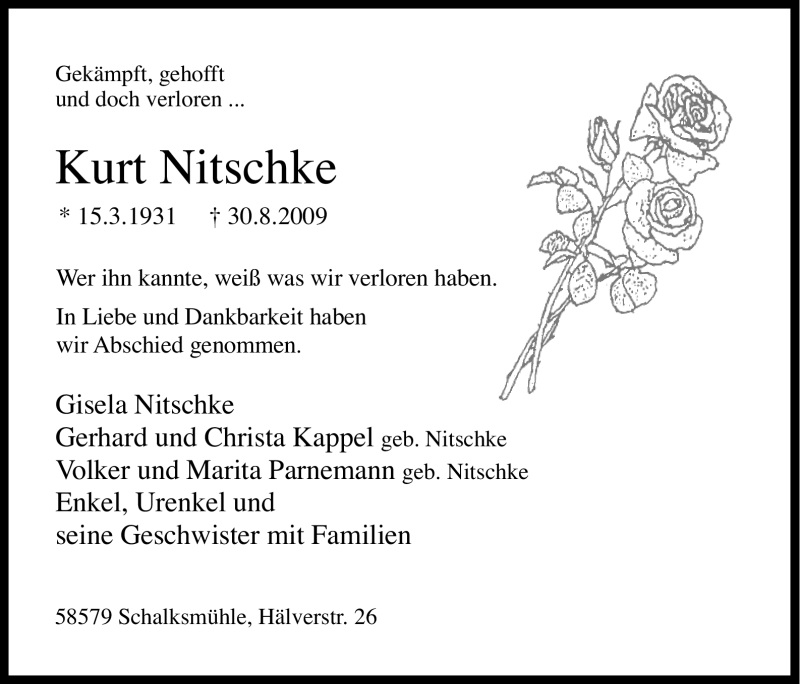 Gekämpft, gehofft
und doch verloren ...

Kurt Nitschke

* 15.3.1931 † 30.8.2009

Wer ihn kannte, weiß was wir verloren haben.

In Liebe und Dankbarkeit haben wir Abschied genommen.

Gisela Nitschke
Gerhard und Christa Kappel geb. Nitschke
Volker und Marita Parnemann geb. Nitschke
Enkel, Urenkel und
seine Geschwister mit Familien

58579 Schalksmühle, Hälverstr. 26